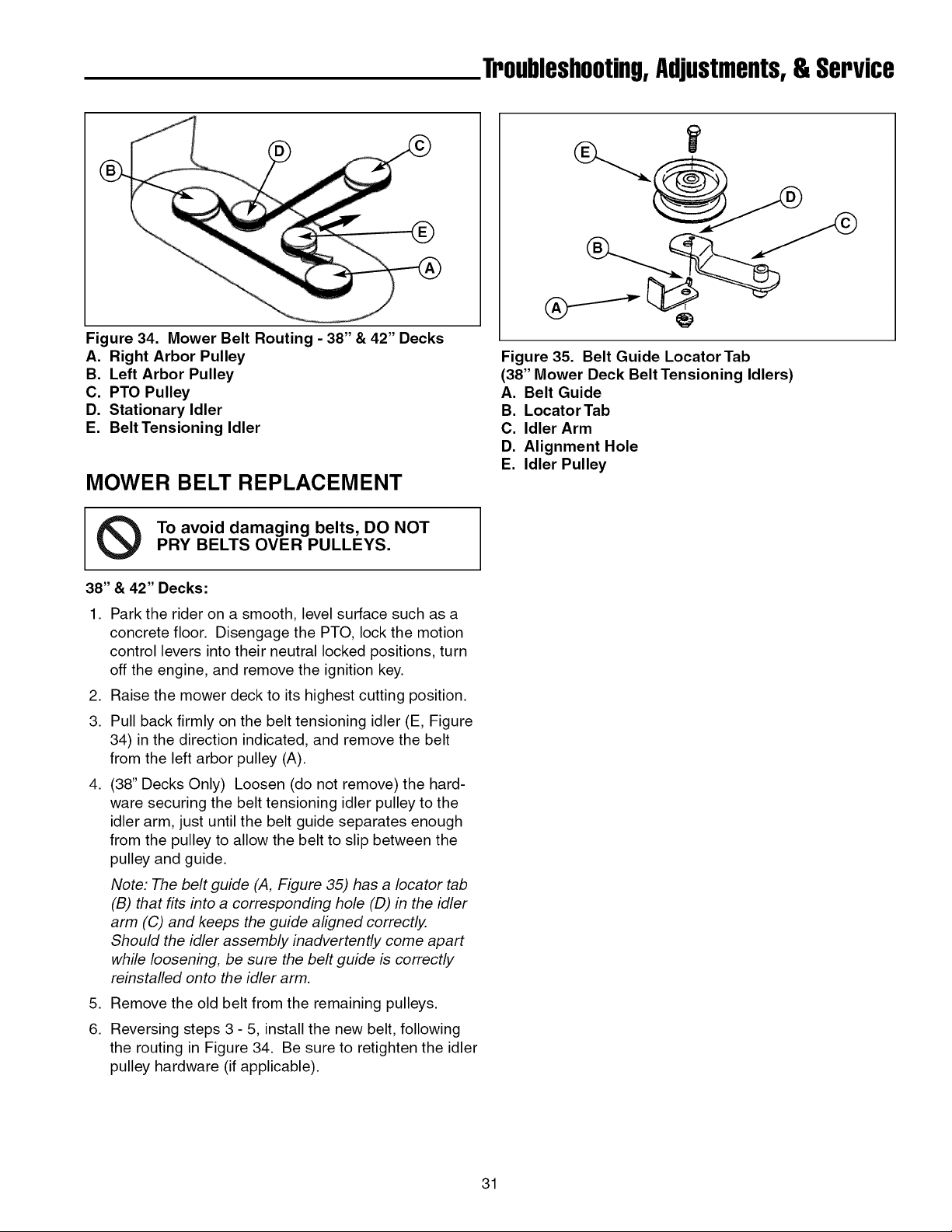 Troubleshooting, Adjustments, & Service

B
D
C
E
A

Figure 34. Mower Belt Routing - 38" & 42" Decks
A. Right Arbor Pulley
B. Left Arbor Pulley
C. PTO Pulley
D. Stationary Idler
E. Belt Tensioning Idler

MOWER BELT REPLACEMENT

To avoid damaging belts, DO NOT PRY BELTS OVER PULLEYS.

38" & 42" Decks:

1. Park the rider on a smooth, level surface such as a concrete floor. Disengage the PTO, lock the motion control levers into their neutral locked positions, turn off the engine, and remove the ignition key.

2. Raise the mower deck to its highest cutting position.

3. Pull back firmly on the belt tensioning idler (E, Figure 34) in the direction indicated, and remove the belt from the left arbor pulley (A).

4. (38" Decks Only) Loosen (do not remove) the hardware securing the belt tensioning idler pulley to the idler arm, just until the belt guide separates enough from the pulley to allow the belt to slip between the pulley and guide.

Note: The belt guide (A, Figure 35) has a locator tab (B) that fits into a corresponding hole (D) in the idler arm (C) and keeps the guide aligned correctly. Should the idler assembly inadvertently come apart while loosening, be sure the belt guide is correctly reinstalled onto the idler arm.

5. Remove the old belt from the remaining pulleys.

6. Reversing steps 3 - 5, install the new belt, following the routing in Figure 34. Be sure to retighten the idler pulley hardware (if applicable).

E
D
C
B
A

Figure 35. Belt Guide Locator Tab
(38" Mower Deck Belt Tensioning Idlers)
A. Belt Guide
B. Locator Tab
C. Idler Arm
D. Alignment Hole
E. Idler Pulley

31